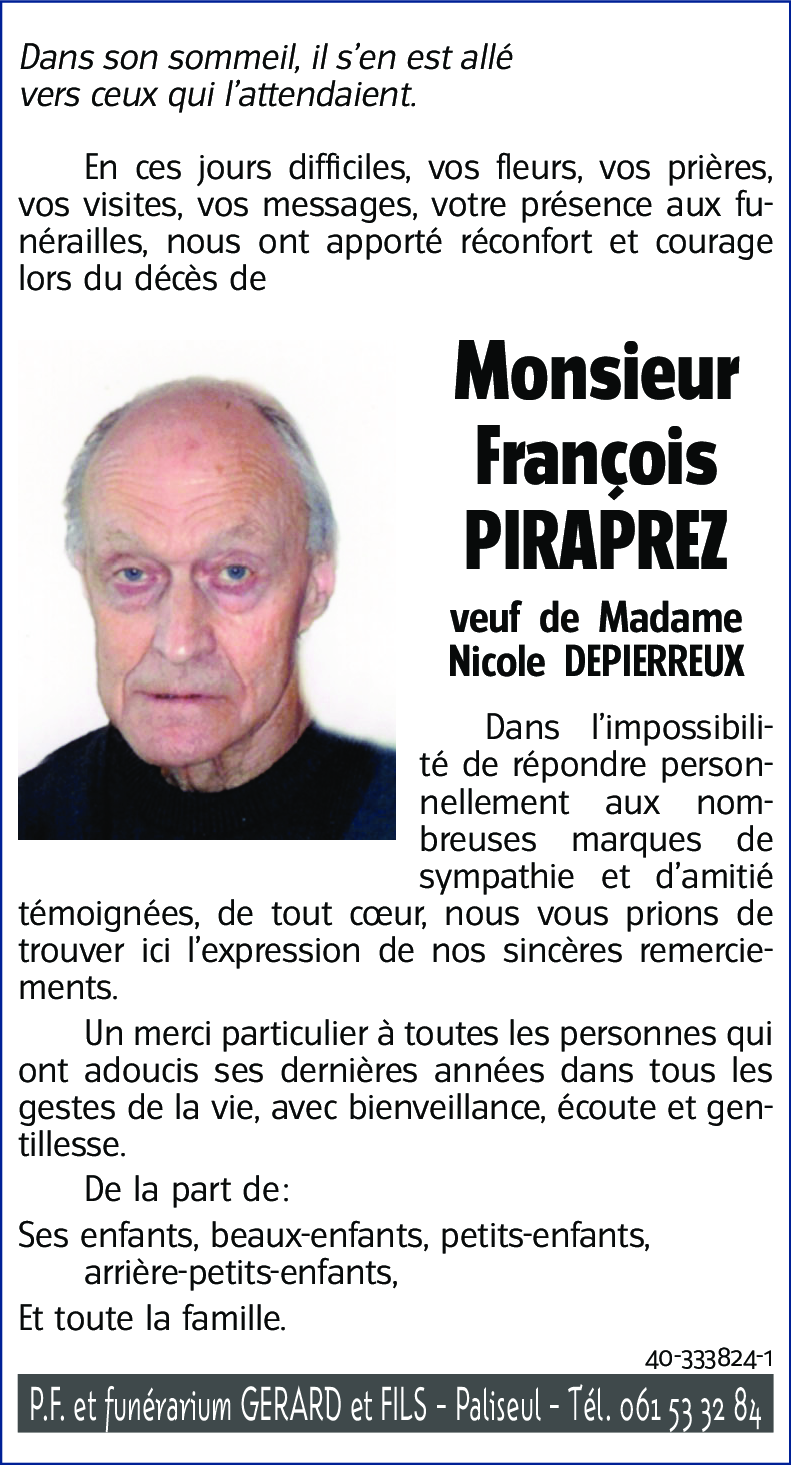 Dans son sommeil, il s'en est allé
vers ceux qui l'attendaient.

En ces jours difficiles, vos fleurs, vos prières, vos visites, vos messages, votre présence aux funérailles, nous ont apporté réconfort et courage lors du décès de

Monsieur
François
PIRAPREZ

veuf de Madame
Nicole DEPIERREUX

Dans l'impossibilité de répondre personnellement aux nombreuses marques de sympathie et d'amitié témoignées, de tout cœur, nous vous prions de trouver ici l'expression de nos sincères remerciements.

Un merci particulier à toutes les personnes qui ont adoucis ses dernières années dans tous les gestes de la vie, avec bienveillance, écoute et gentillesse.

De la part de:

Ses enfants, beaux-enfants, petits-enfants,
arrière-petits-enfants,

Et toute la famille.

40-333824-1

P.F. et funérarium GERARD et FILS - Paliseul - Tél. 061 53 32 84